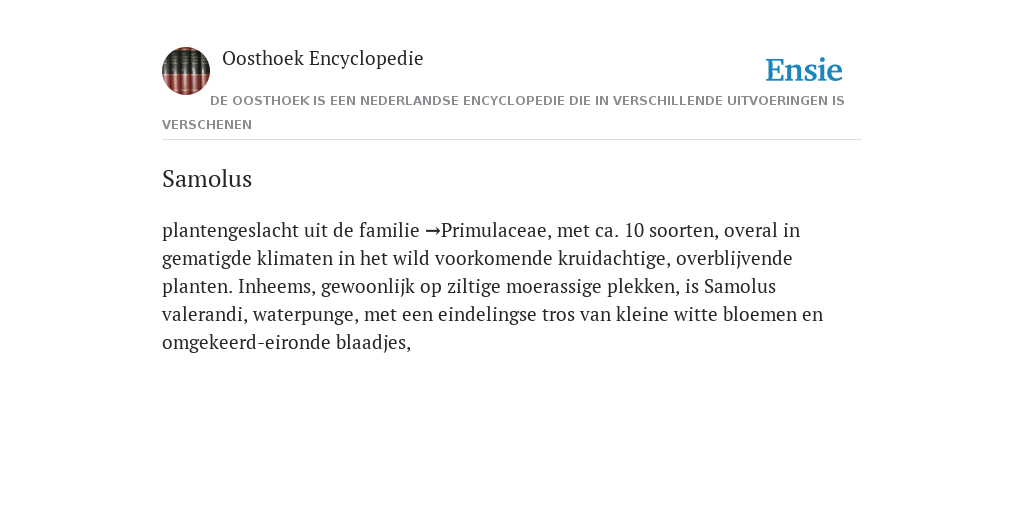 Oosthoek Encyclopedie

Ensie

DE OOSTHOEK IS EEN NEDERLANDSE ENCYCLOPEDIE DIE IN VERSCHILLENDE UITVOERINGEN IS VERSCHENEN

Samolus

plantengeslacht uit de familie →Primulaceae, met ca. 10 soorten, overal in gematigde klimaten in het wild voorkomende kruidachtige, overblijvende planten. Inheems, gewoonlijk op ziltige moerassige plekken, is Samolus valerandi, waterpunge, met een eindelingse tros van kleine witte bloemen en omgekeerd-eironde blaadjes,